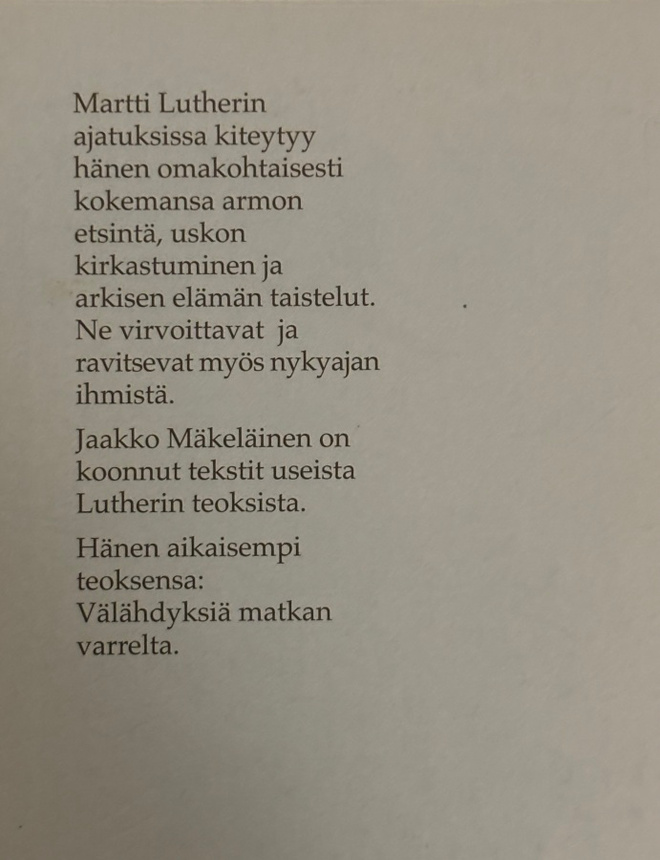 Martti Lutherin ajatuksissa kiteytyy hänen omakohtaisesti kokemansa armon etsintä, uskon kirkastuminen ja arkisen elämän taistelut. Ne virvoittavat ja ravitsevat myös nykyajan ihmistä.

Jaakko Mäkeläinen on koonnut tekstit useista Lutherin teoksista.

Hänen aikaisempi teoksensa: Välähdyksiä matkan varrelta.